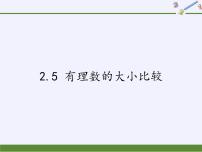 2.5 有理数的大小比较